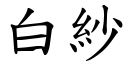 白紗